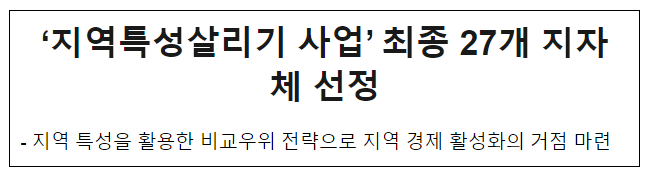 ‘지역특성살리기 사업’ 최종 27개 지자체 선정

- 지역 특성을 활용한 비교우위 전략으로 지역 경제 활성화의 거점 마련